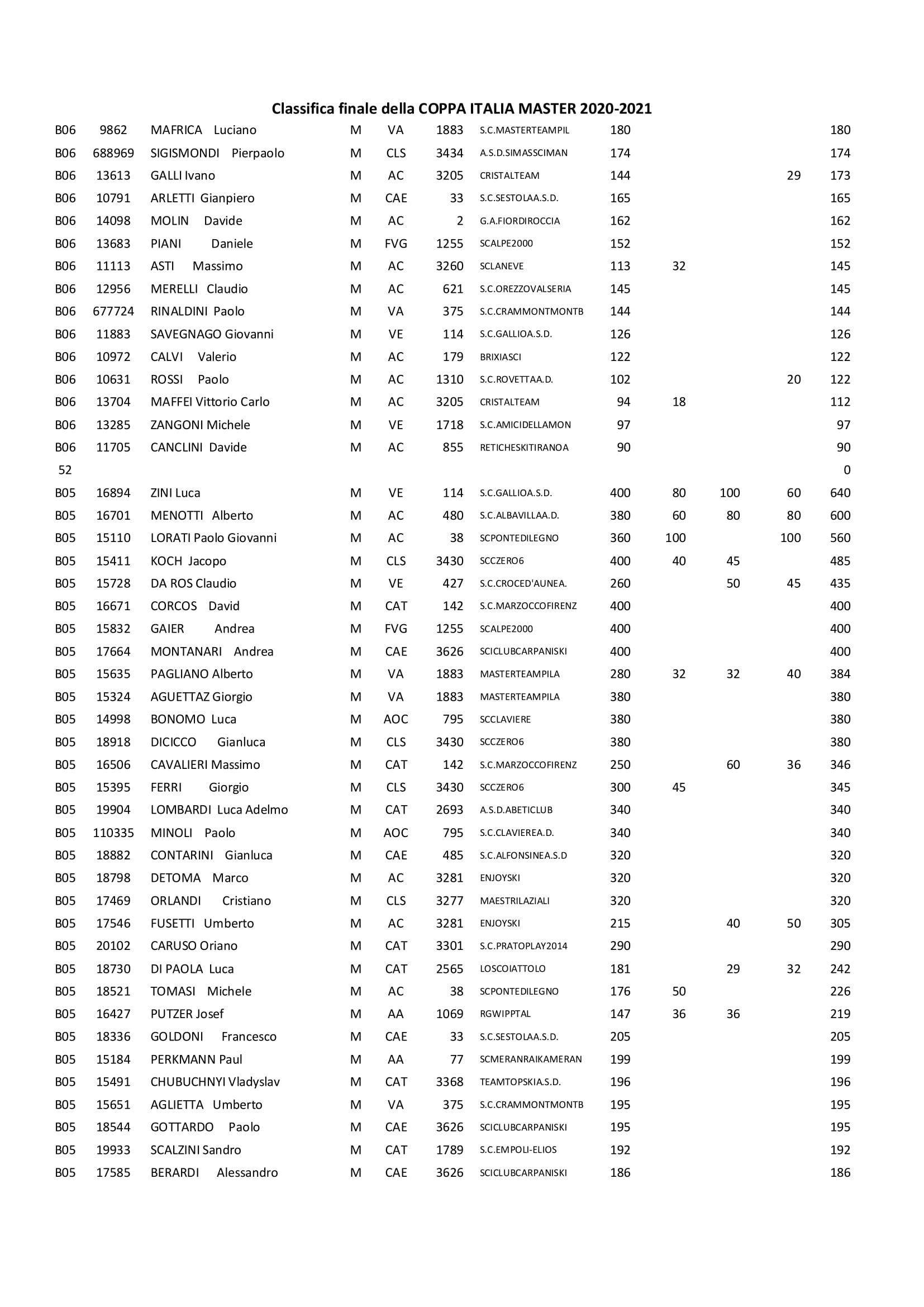 Classifica finale della COPPA ITALIA MASTER 2020-2021

| | | | | | | | | | | | |
|---|---|---|---|---|---|---|---|---|---|---|---|
| B06 | 9862 | MAFRICA Luciano | M | VA | 1883 | S.C.MASTERTEAMPIL | 180 | | | | 180 |
| B06 | 688969 | SIGISMONDI Pierpaolo | M | CLS | 3434 | A.S.D.SIMASSCIMAN | 174 | | | | 174 |
| B06 | 13613 | GALLI Ivano | M | AC | 3205 | CRISTALTEAM | 144 | | | 29 | 173 |
| B06 | 10791 | ARLETTI Gianpiero | M | CAE | 33 | S.C.SESTOLAA.S.D. | 165 | | | | 165 |
| B06 | 14098 | MOLIN Davide | M | AC | 2 | G.A.FIORDIROCCIA | 162 | | | | 162 |
| B06 | 13683 | PIANI Daniele | M | FVG | 1255 | SCALPE2000 | 152 | | | | 152 |
| B06 | 11113 | ASTI Massimo | M | AC | 3260 | SCLANEVE | 113 | 32 | | | 145 |
| B06 | 12956 | MERELLI Claudio | M | AC | 621 | S.C.OREZZOVALSERIA | 145 | | | | 145 |
| B06 | 677724 | RINALDINI Paolo | M | VA | 375 | S.C.CRAMMONTMONTB | 144 | | | | 144 |
| B06 | 11883 | SAVEGNAGO Giovanni | M | VE | 114 | S.C.GALLIOA.S.D. | 126 | | | | 126 |
| B06 | 10972 | CALVI Valerio | M | AC | 179 | BRIXIASCI | 122 | | | | 122 |
| B06 | 10631 | ROSSI Paolo | M | AC | 1310 | S.C.ROVETTAA.D. | 102 | | | 20 | 122 |
| B06 | 13704 | MAFFEI Vittorio Carlo | M | AC | 3205 | CRISTALTEAM | 94 | 18 | | | 112 |
| B06 | 13285 | ZANGONI Michele | M | VE | 1718 | S.C.AMICIDELLAMON | 97 | | | | 97 |
| B06 | 11705 | CANCLINI Davide | M | AC | 855 | RETICHESKITIRANOA | 90 | | | | 90 |
| 52 | | | | | | | | | | | 0 |
| B05 | 16894 | ZINI Luca | M | VE | 114 | S.C.GALLIOA.S.D. | 400 | 80 | 100 | 60 | 640 |
| B05 | 16701 | MENOTTI Alberto | M | AC | 480 | S.C.ALBAVILLAA.D. | 380 | 60 | 80 | 80 | 600 |
| B05 | 15110 | LORATI Paolo Giovanni | M | AC | 38 | SCPONTEDILEGNO | 360 | 100 | | 100 | 560 |
| B05 | 15411 | KOCH Jacopo | M | CLS | 3430 | SCCZERO6 | 400 | 40 | 45 | | 485 |
| B05 | 15728 | DA ROS Claudio | M | VE | 427 | S.C.CROCED'AUNEA. | 260 | | 50 | 45 | 435 |
| B05 | 16671 | CORCOS David | M | CAT | 142 | S.C.MARZOCCOFIRENZ | 400 | | | | 400 |
| B05 | 15832 | GAIER Andrea | M | FVG | 1255 | SCALPE2000 | 400 | | | | 400 |
| B05 | 17664 | MONTANARI Andrea | M | CAE | 3626 | SCICLUBCARPANISKI | 400 | | | | 400 |
| B05 | 15635 | PAGLIANO Alberto | M | VA | 1883 | MASTERTEAMPILA | 280 | 32 | 32 | 40 | 384 |
| B05 | 15324 | AGUETTAZ Giorgio | M | VA | 1883 | MASTERTEAMPILA | 380 | | | | 380 |
| B05 | 14998 | BONOMO Luca | M | AOC | 795 | SCCLAVIERE | 380 | | | | 380 |
| B05 | 18918 | DICICCO Gianluca | M | CLS | 3430 | SCCZERO6 | 380 | | | | 380 |
| B05 | 16506 | CAVALIERI Massimo | M | CAT | 142 | S.C.MARZOCCOFIRENZ | 250 | | 60 | 36 | 346 |
| B05 | 15395 | FERRI Giorgio | M | CLS | 3430 | SCCZERO6 | 300 | 45 | | | 345 |
| B05 | 19904 | LOMBARDI Luca Adelmo | M | CAT | 2693 | A.S.D.ABETICLUB | 340 | | | | 340 |
| B05 | 110335 | MINOLI Paolo | M | AOC | 795 | S.C.CLAVIEREA.D. | 340 | | | | 340 |
| B05 | 18882 | CONTARINI Gianluca | M | CAE | 485 | S.C.ALFONSINEA.S.D | 320 | | | | 320 |
| B05 | 18798 | DETOMA Marco | M | AC | 3281 | ENJOYSKI | 320 | | | | 320 |
| B05 | 17469 | ORLANDI Cristiano | M | CLS | 3277 | MAESTRILAZIALI | 320 | | | | 320 |
| B05 | 17546 | FUSETTI Umberto | M | AC | 3281 | ENJOYSKI | 215 | | 40 | 50 | 305 |
| B05 | 20102 | CARUSO Oriano | M | CAT | 3301 | S.C.PRATOPLAY2014 | 290 | | | | 290 |
| B05 | 18730 | DI PAOLA Luca | M | CAT | 2565 | LOSCOIATTOLO | 181 | | 29 | 32 | 242 |
| B05 | 18521 | TOMASI Michele | M | AC | 38 | SCPONTEDILEGNO | 176 | 50 | | | 226 |
| B05 | 16427 | PUTZER Josef | M | AA | 1069 | RGWIPPTAL | 147 | 36 | 36 | | 219 |
| B05 | 18336 | GOLDONI Francesco | M | CAE | 33 | S.C.SESTOLAA.S.D. | 205 | | | | 205 |
| B05 | 15184 | PERKMANN Paul | M | AA | 77 | SCMERANRAIKAMERAN | 199 | | | | 199 |
| B05 | 15491 | CHUBUCHNYI Vladyslav | M | CAT | 3368 | TEAMTOPSKIA.S.D. | 196 | | | | 196 |
| B05 | 15651 | AGLIETTA Umberto | M | VA | 375 | S.C.CRAMMONTMONTB | 195 | | | | 195 |
| B05 | 18544 | GOTTARDO Paolo | M | CAE | 3626 | SCICLUBCARPANISKI | 195 | | | | 195 |
| B05 | 19933 | SCALZINI Sandro | M | CAT | 1789 | S.C.EMPOLI-ELIOS | 192 | | | | 192 |
| B05 | 17585 | BERARDI Alessandro | M | CAE | 3626 | SCICLUBCARPANISKI | 186 | | | | 186 |